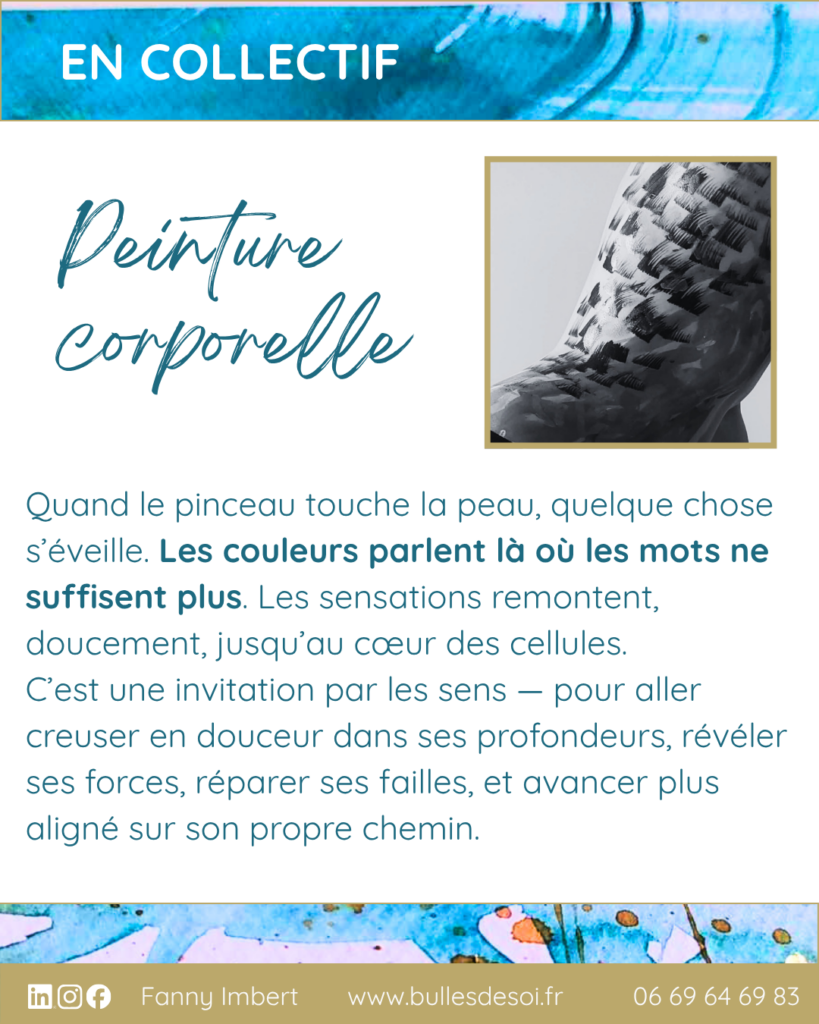 EN COLLECTIF

Peinture corporelle

Quand le pinceau touche la peau, quelque chose s'éveille. Les couleurs parlent là où les mots ne suffisent plus. Les sensations remontent, doucement, jusqu'au cœur des cellules.
C'est une invitation par les sens — pour aller creuser en douceur dans ses profondeurs, révéler ses forces, réparer ses failles, et avancer plus aligné sur son propre chemin.

Fanny Imbert www.bullesdesoi.fr 06 69 64 69 83